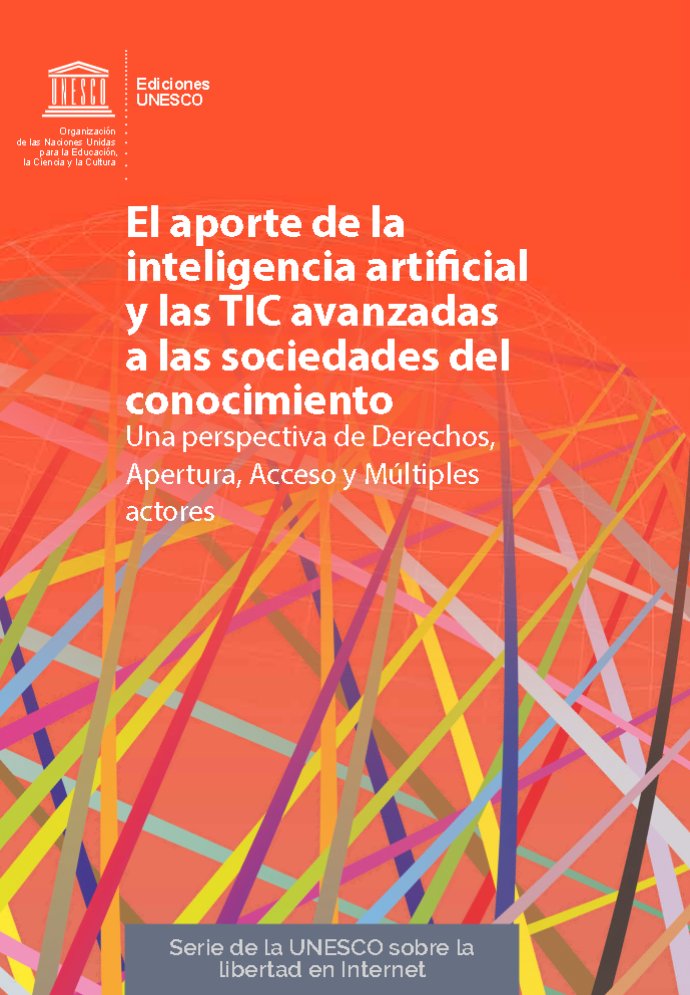 UNESCO

Organización
de las Naciones Unidas
para la Educación,
la Ciencia y la Cultura

Ediciones
UNESCO

El aporte de la inteligencia artificial y las TIC avanzadas a las sociedades del conocimiento

Una perspectiva de Derechos, Apertura, Acceso y Múltiples actores

Serie de la UNESCO sobre la libertad en Internet